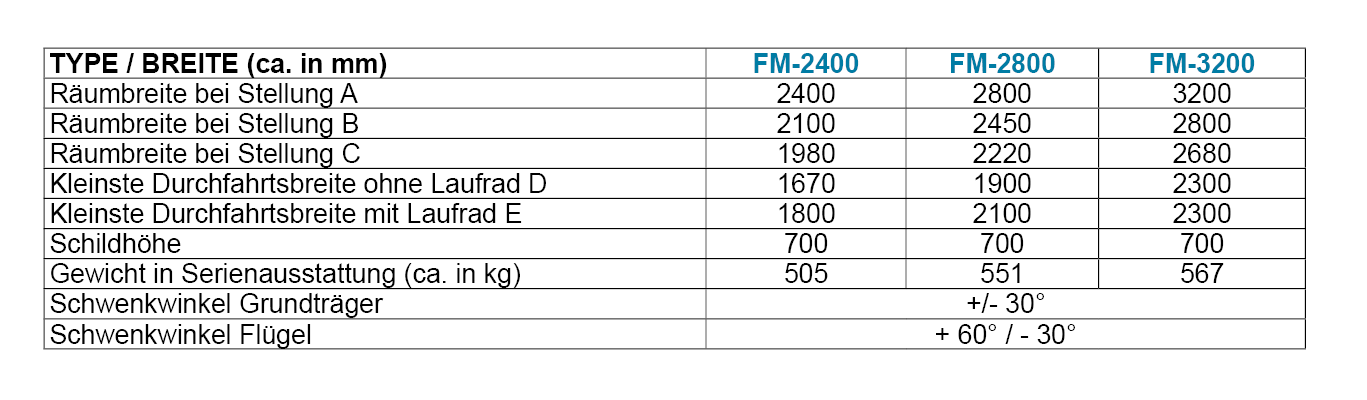 | TYPE / BREITE (ca. in mm) | FM-2400 | FM-2800 | FM-3200 |
|---|---|---|---|
| Räumbreite bei Stellung A | 2400 | 2800 | 3200 |
| Räumbreite bei Stellung B | 2100 | 2450 | 2800 |
| Räumbreite bei Stellung C | 1980 | 2220 | 2680 |
| Kleinste Durchfahrtsbreite ohne Laufrad D | 1670 | 1900 | 2300 |
| Kleinste Durchfahrtsbreite mit Laufrad E | 1800 | 2100 | 2300 |
| Schildhöhe | 700 | 700 | 700 |
| Gewicht in Serienausstattung (ca. in kg) | 505 | 551 | 567 |
| Schwenkwinkel Grundträger | +/- 30° | | |
| Schwenkwinkel Flügel | + 60° / - 30° | | |